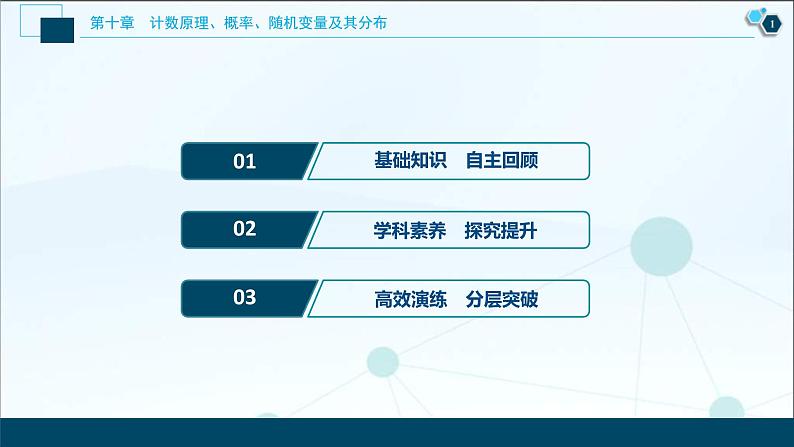 第十章　计数原理、概率、随机变量及其分布

1

01　基础知识　自主回顾

02　学科素养　探究提升

03　高效演练　分层突破